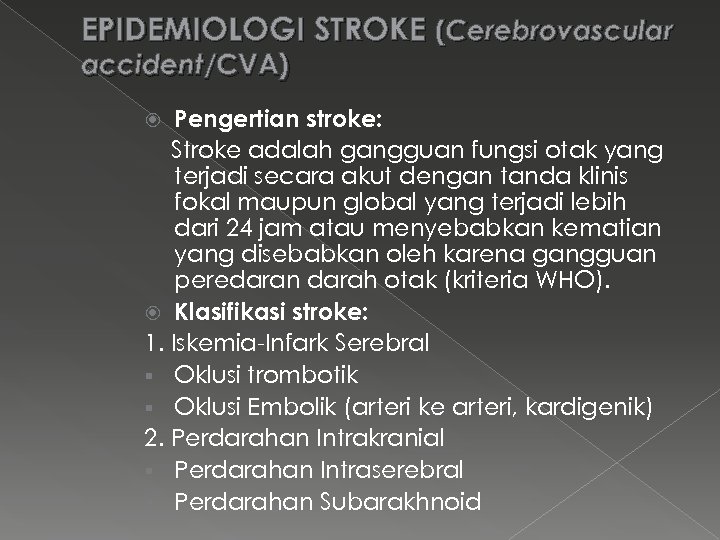 EPIDEMIOLOGI STROKE (Cerebrovascular accident/CVA)

Pengertian stroke:
Stroke adalah gangguan fungsi otak yang terjadi secara akut dengan tanda klinis fokal maupun global yang terjadi lebih dari 24 jam atau menyebabkan kematian yang disebabkan oleh karena gangguan peredaran darah otak (kriteria WHO).

Klasifikasi stroke:
1. Iskemia-Infark Serebral
Oklusi trombotik
Oklusi Embolik (arteri ke arteri, kardigenik)
2. Perdarahan Intrakranial
Perdarahan Intraserebral
Perdarahan Subarakhnoid